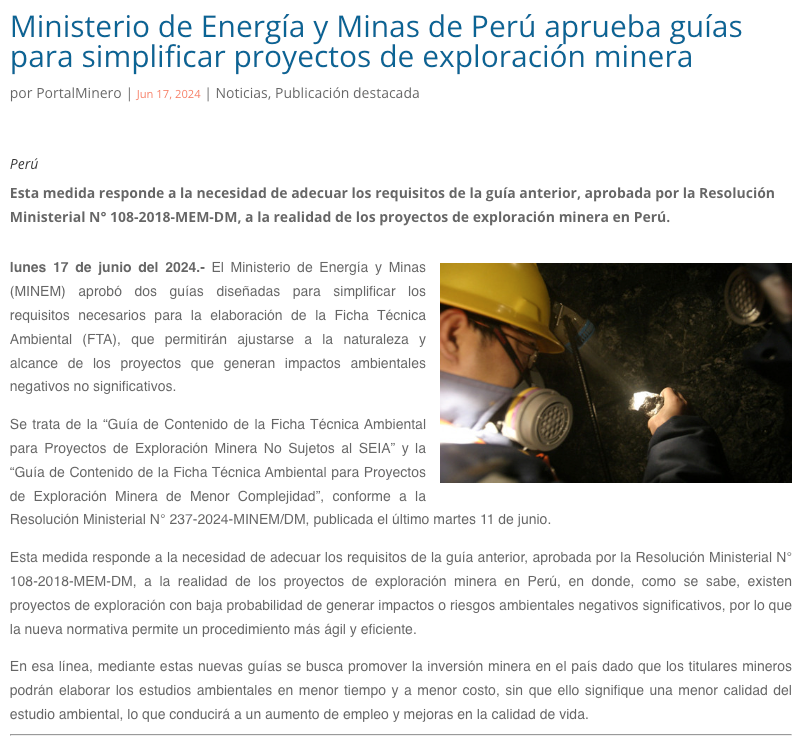 Ministerio de Energía y Minas de Perú aprueba guías para simplificar proyectos de exploración minera

por PortalMinero | Jun 17, 2024 | Noticias, Publicación destacada

Perú

Esta medida responde a la necesidad de adecuar los requisitos de la guía anterior, aprobada por la Resolución Ministerial N° 108-2018-MEM-DM, a la realidad de los proyectos de exploración minera en Perú.

lunes 17 de junio del 2024.- El Ministerio de Energía y Minas (MINEM) aprobó dos guías diseñadas para simplificar los requisitos necesarios para la elaboración de la Ficha Técnica Ambiental (FTA), que permitirán ajustarse a la naturaleza y alcance de los proyectos que generan impactos ambientales negativos no significativos.

Se trata de la “Guía de Contenido de la Ficha Técnica Ambiental para Proyectos de Exploración Minera No Sujetos al SEIA” y la “Guía de Contenido de la Ficha Técnica Ambiental para Proyectos de Exploración Minera de Menor Complejidad”, conforme a la Resolución Ministerial N° 237-2024-MINEM/DM, publicada el último martes 11 de junio.

Esta medida responde a la necesidad de adecuar los requisitos de la guía anterior, aprobada por la Resolución Ministerial N° 108-2018-MEM-DM, a la realidad de los proyectos de exploración minera en Perú, en donde, como se sabe, existen proyectos de exploración con baja probabilidad de generar impactos o riesgos ambientales negativos significativos, por lo que la nueva normativa permite un procedimiento más ágil y eficiente.

En esa línea, mediante estas nuevas guías se busca promover la inversión minera en el país dado que los titulares mineros podrán elaborar los estudios ambientales en menor tiempo y a menor costo, sin que ello signifique una menor calidad del estudio ambiental, lo que conducirá a un aumento de empleo y mejoras en la calidad de vida.